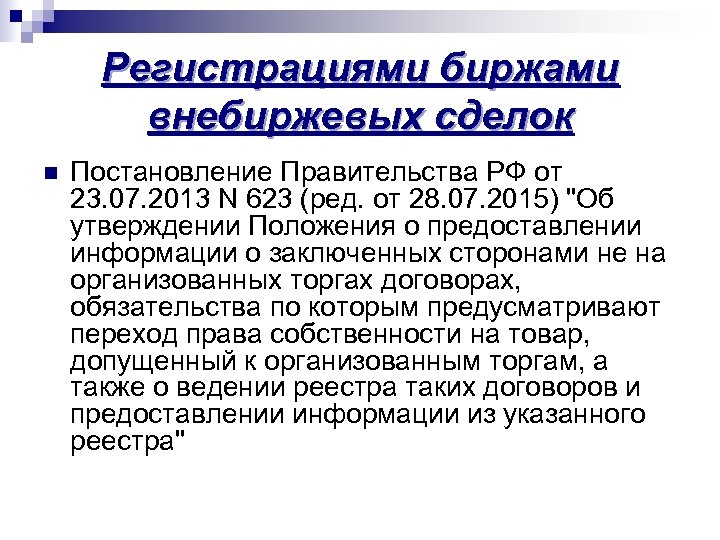 Регистрациями биржами внебиржевых сделок

Постановление Правительства РФ от 23.07.2013 N 623 (ред. от 28.07.2015) "Об утверждении Положения о предоставлении информации о заключенных сторонами не на организованных торгах договорах, обязательства по которым предусматривают переход права собственности на товар, допущенный к организованным торгам, а также о ведении реестра таких договоров и предоставлении информации из указанного реестра"